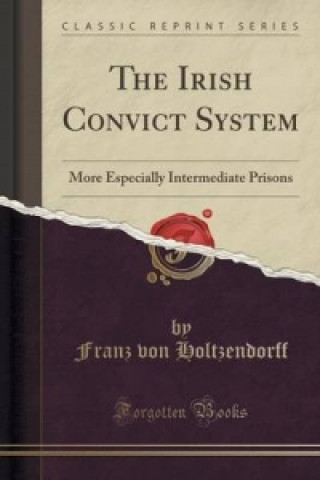 CLASSIC REPRINT SERIES

THE IRISH CONVICT SYSTEM

More Especially Intermediate Prisons

by
Franz von Holtzendorff

Forgotten Books